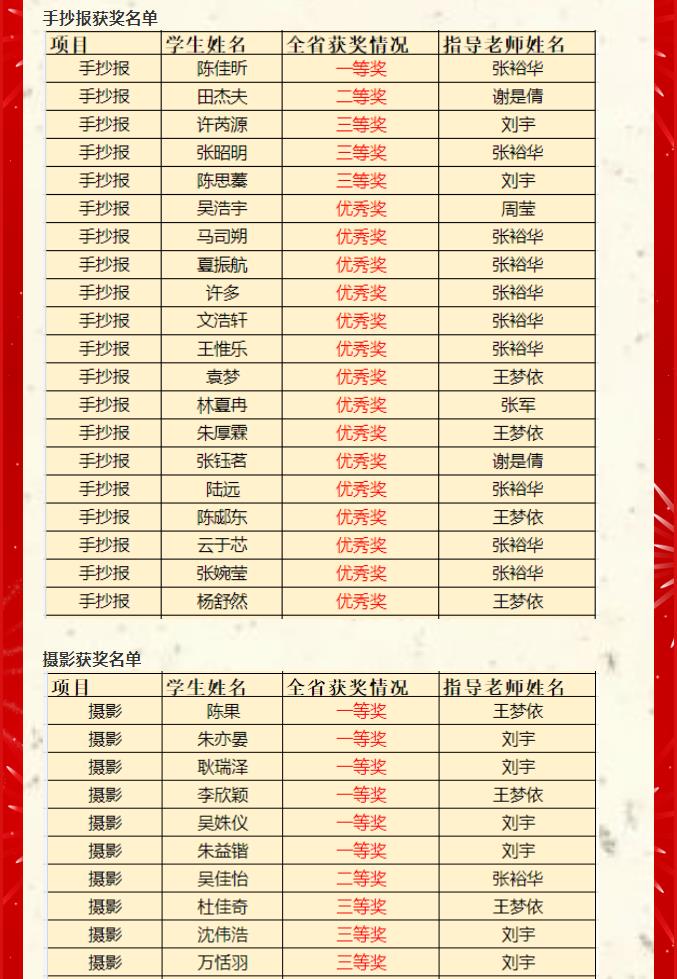 手抄报获奖名单

| 项目 | 学生姓名 | 全省获奖情况 | 指导老师姓名 |
|---|---|---|---|
| 手抄报 | 陈佳昕 | 一等奖 | 张裕华 |
| 手抄报 | 田杰夫 | 二等奖 | 谢是倩 |
| 手抄报 | 许芮源 | 三等奖 | 刘宇 |
| 手抄报 | 张昭明 | 三等奖 | 张裕华 |
| 手抄报 | 陈思蓁 | 三等奖 | 刘宇 |
| 手抄报 | 吴浩宇 | 优秀奖 | 周莹 |
| 手抄报 | 马司朔 | 优秀奖 | 张裕华 |
| 手抄报 | 夏振航 | 优秀奖 | 张裕华 |
| 手抄报 | 许多 | 优秀奖 | 张裕华 |
| 手抄报 | 文浩轩 | 优秀奖 | 张裕华 |
| 手抄报 | 王惟乐 | 优秀奖 | 张裕华 |
| 手抄报 | 袁梦 | 优秀奖 | 王梦依 |
| 手抄报 | 林夏冉 | 优秀奖 | 张军 |
| 手抄报 | 朱厚霖 | 优秀奖 | 王梦依 |
| 手抄报 | 张钰茗 | 优秀奖 | 谢是倩 |
| 手抄报 | 陆远 | 优秀奖 | 张裕华 |
| 手抄报 | 陈威东 | 优秀奖 | 王梦依 |
| 手抄报 | 云于芯 | 优秀奖 | 张裕华 |
| 手抄报 | 张婉莹 | 优秀奖 | 张裕华 |
| 手抄报 | 杨舒然 | 优秀奖 | 王梦依 |

摄影获奖名单

| 项目 | 学生姓名 | 全省获奖情况 | 指导老师姓名 |
|---|---|---|---|
| 摄影 | 陈果 | 一等奖 | 王梦依 |
| 摄影 | 朱亦晏 | 一等奖 | 刘宇 |
| 摄影 | 耿瑞泽 | 一等奖 | 刘宇 |
| 摄影 | 李欣颖 | 一等奖 | 王梦依 |
| 摄影 | 吴姝仪 | 一等奖 | 刘宇 |
| 摄影 | 朱益锴 | 一等奖 | 刘宇 |
| 摄影 | 吴佳怡 | 二等奖 | 张裕华 |
| 摄影 | 杜佳奇 | 三等奖 | 王梦依 |
| 摄影 | 沈伟浩 | 三等奖 | 刘宇 |
| 摄影 | 万恬羽 | 三等奖 | 刘宇 |